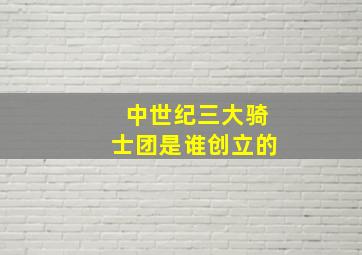 中世纪三大骑士团是谁创立的